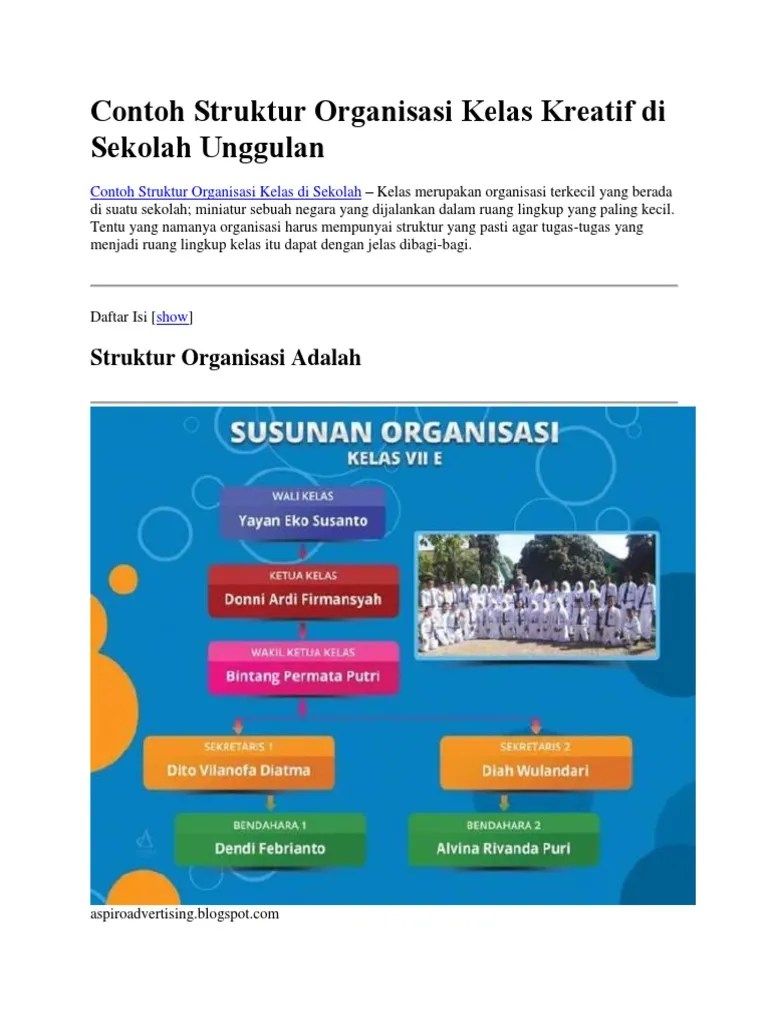 Contoh Struktur Organisasi Kelas Kreatif di Sekolah Unggulan

Contoh Struktur Organisasi Kelas di Sekolah – Kelas merupakan organisasi terkecil yang berada di suatu sekolah; miniatur sebuah negara yang dijalankan dalam ruang lingkup yang paling kecil. Tentu yang namanya organisasi harus mempunyai struktur yang pasti agar tugas-tugas yang menjadi ruang lingkup kelas itu dapat dengan jelas dibagi-bagi.

Daftar Isi [show]

Struktur Organisasi Adalah

SUSUNAN ORGANISASI
KELAS VII E

WALI KELAS
Yayan Eko Susanto

KETUA KELAS
Donni Ardi Firmansyah

WAKIL KETUA KELAS
Bintang Permata Putri

SEKRETARIS 1
Dito Vilanofa Diatma

SEKRETARIS 2
Diah Wulandari

BENDAHARA 1
Dendi Febrianto

BENDAHARA 2
Alvina Rivanda Puri

aspiroadvertising.blogspot.com